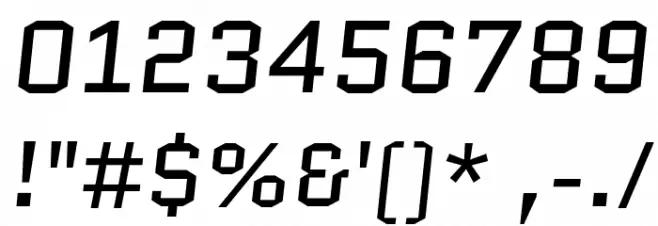 0123456789

!"#$%&'()* ,-./